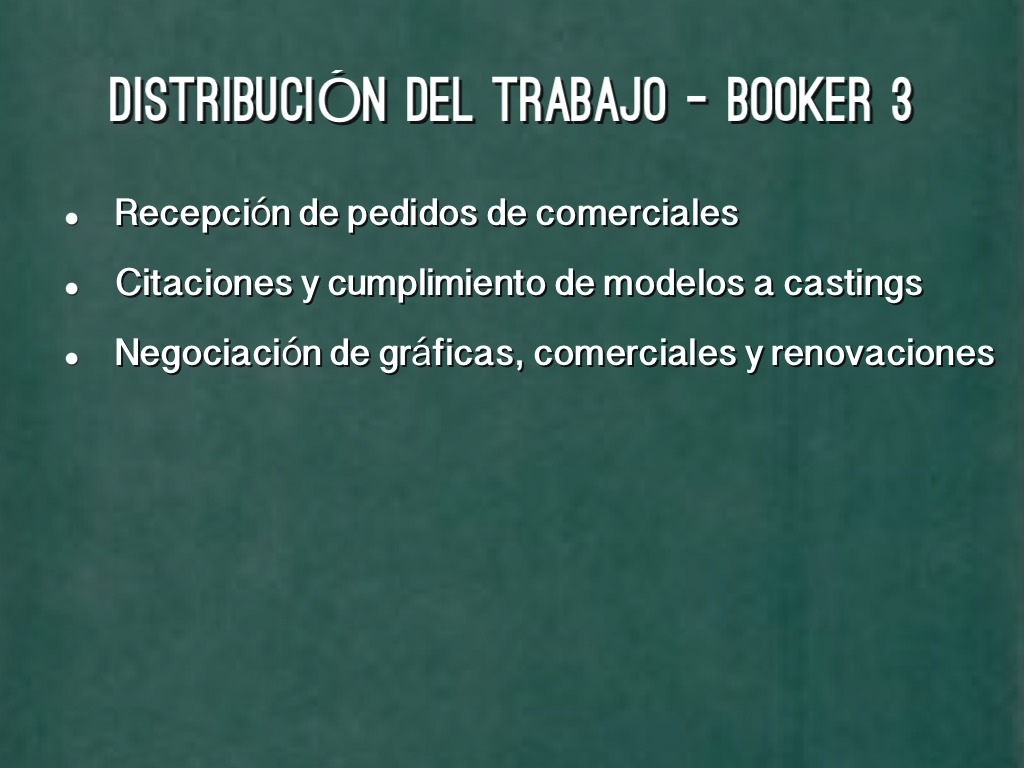 DISTRIBUCIÓN DEL TRABAJO - BOOKER 3

• Recepción de pedidos de comerciales
• Citaciones y cumplimiento de modelos a castings
• Negociación de gráficas, comerciales y renovaciones